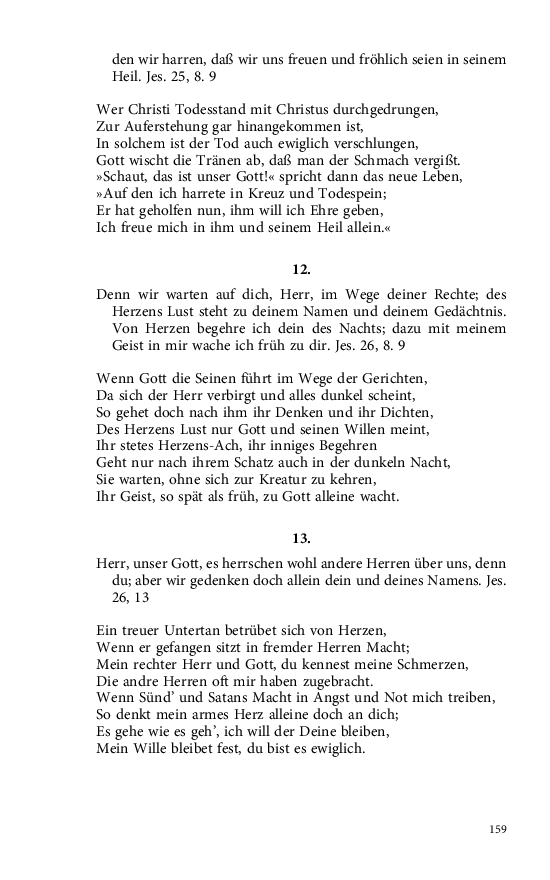 den wir harren, daß wir uns freuen und fröhlich seien in seinem Heil. Jes. 25, 8. 9

Wer Christi Todesstand mit Christus durchgedrungen,
Zur Auferstehung gar hinangekommen ist,
In solchem ist der Tod auch ewiglich verschlungen,
Gott wischt die Tränen ab, daß man der Schmach vergißt.
»Schaut, das ist unser Gott!« spricht dann das neue Leben,
»Auf den ich harrete in Kreuz und Todespein;
Er hat geholfen nun, ihm will ich Ehre geben,
Ich freue mich in ihm und seinem Heil allein.«

12.

Denn wir warten auf dich, Herr, im Wege deiner Rechte; des Herzens Lust steht zu deinem Namen und deinem Gedächtnis. Von Herzen begehre ich dein des Nachts; dazu mit meinem Geist in mir wache ich früh zu dir. Jes. 26, 8. 9

Wenn Gott die Seinen führt im Wege der Gerichten,
Da sich der Herr verbirgt und alles dunkel scheint,
So gehet doch nach ihm ihr Denken und ihr Dichten,
Des Herzens Lust nur Gott und seinen Willen meint,
Ihr stetes Herzens-Ach, ihr inniges Begehren
Geht nur nach ihrem Schatz auch in der dunkeln Nacht,
Sie warten, ohne sich zur Kreatur zu kehren,
Ihr Geist, so spät als früh, zu Gott alleine wacht.

13.

Herr, unser Gott, es herrschen wohl andere Herren über uns, denn du; aber wir gedenken doch allein dein und deines Namens. Jes. 26, 13

Ein treuer Untertan betrübet sich von Herzen,
Wenn er gefangen sitzt in fremder Herren Macht;
Mein rechter Herr und Gott, du kennest meine Schmerzen,
Die andre Herren oft mir haben zugebracht.
Wenn Sünd' und Satans Macht in Angst und Not mich treiben,
So denkt mein armes Herz alleine doch an dich;
Es gehe wie es geh', ich will der Deine bleiben,
Mein Wille bleibet fest, du bist es ewiglich.

159